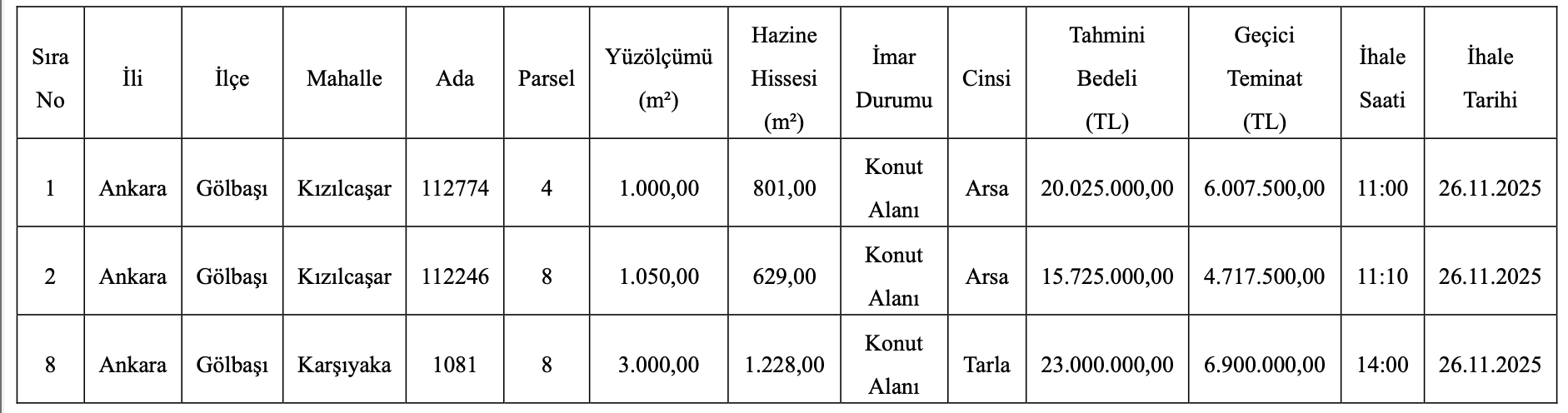 | Sıra No | İli | İlçe | Mahalle | Ada | Parsel | Yüzölçümü (m²) | Hazine Hissesi (m²) | İmar Durumu | Cinsi | Tahmini Bedeli (TL) | Geçici Teminat (TL) | İhale Saati | İhale Tarihi |
|---|---|---|---|---|---|---|---|---|---|---|---|---|---|
| 1 | Ankara | Gölbaşı | Kızılcaşar | 112774 | 4 | 1.000,00 | 801,00 | Konut Alanı | Arsa | 20.025.000,00 | 6.007.500,00 | 11:00 | 26.11.2025 |
| 2 | Ankara | Gölbaşı | Kızılcaşar | 112246 | 8 | 1.050,00 | 629,00 | Konut Alanı | Arsa | 15.725.000,00 | 4.717.500,00 | 11:10 | 26.11.2025 |
| 8 | Ankara | Gölbaşı | Karşıyaka | 1081 | 8 | 3.000,00 | 1.228,00 | Konut Alanı | Tarla | 23.000.000,00 | 6.900.000,00 | 14:00 | 26.11.2025 |